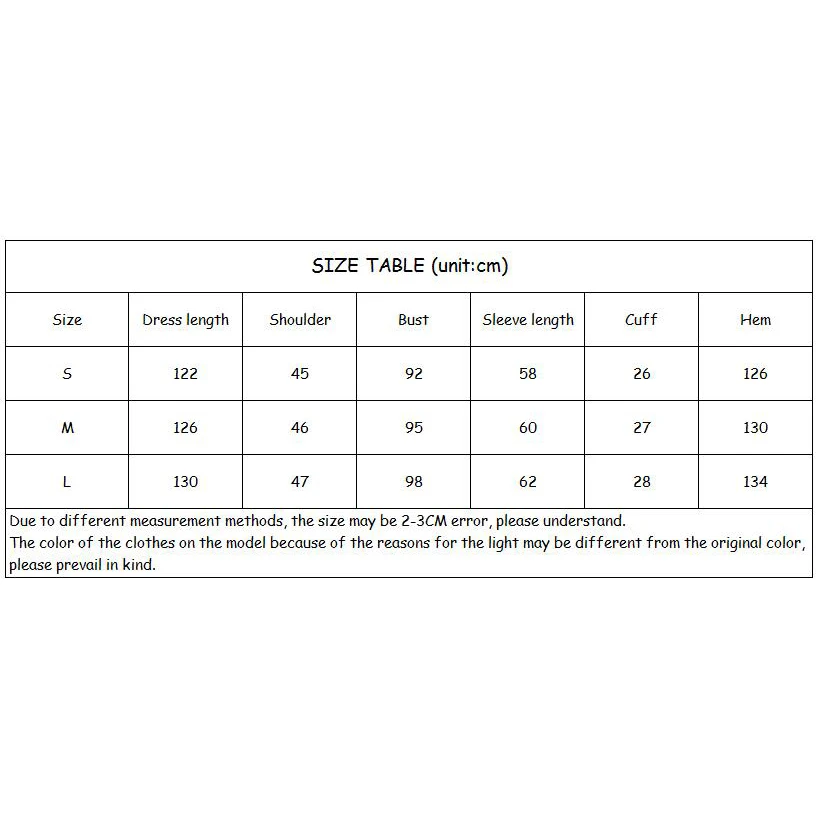 SIZE TABLE (unit:cm)

| Size | Dress length | Shoulder | Bust | Sleeve length | Cuff | Hem |
|---|---|---|---|---|---|---|
| S | 122 | 45 | 92 | 58 | 26 | 126 |
| M | 126 | 46 | 95 | 60 | 27 | 130 |
| L | 130 | 47 | 98 | 62 | 28 | 134 |

Due to different measurement methods, the size may be 2-3CM error, please understand.
The color of the clothes on the model because of the reasons for the light may be different from the original color, please prevail in kind.